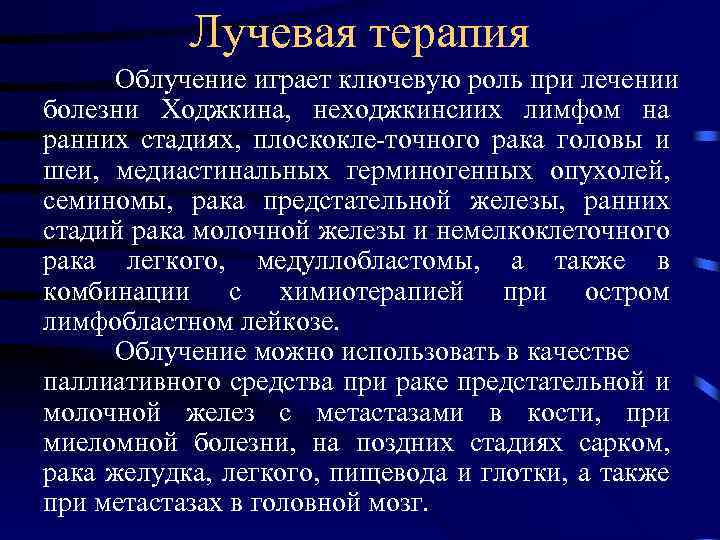 Лучевая терапия

Облучение играет ключевую роль при лечении болезни Ходжкина, неходжкинсиих лимфом на ранних стадиях, плоскокле-точного рака головы и шеи, медиастинальных герминогенных опухолей, семиномы, рака предстательной железы, ранних стадий рака молочной железы и немелкоклеточного рака легкого, медуллобластомы, а также в комбинации с химиотерапией при остром лимфобластном лейкозе.

Облучение можно использовать в качестве паллиативного средства при раке предстательной и молочной желез с метастазами в кости, при миеломной болезни, на поздних стадиях сарком, рака желудка, легкого, пищевода и глотки, а также при метастазах в головной мозг.